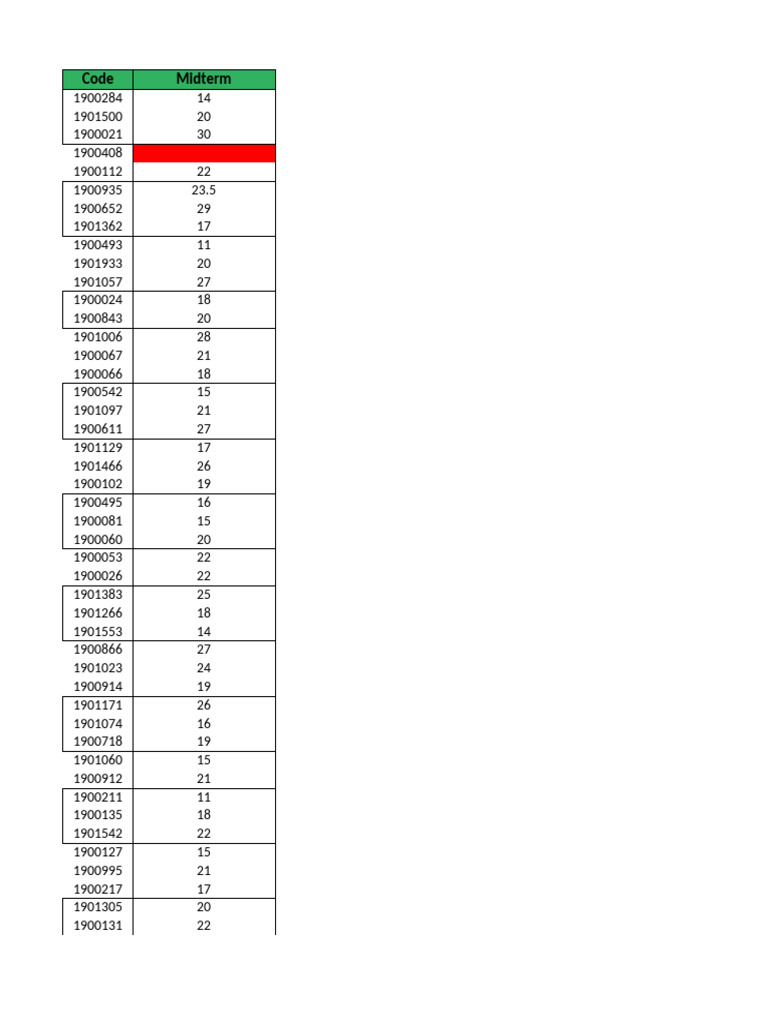 | Code | Midterm |
|---|---|
| 1900284 | 14 |
| 1901500 | 20 |
| 1900021 | 30 |
| 1900408 | |
| 1900112 | 22 |
| 1900935 | 23.5 |
| 1900652 | 29 |
| 1901362 | 17 |
| 1900493 | 11 |
| 1901933 | 20 |
| 1901057 | 27 |
| 1900024 | 18 |
| 1900843 | 20 |
| 1901006 | 28 |
| 1900067 | 21 |
| 1900066 | 18 |
| 1900542 | 15 |
| 1901097 | 21 |
| 1900611 | 27 |
| 1901129 | 17 |
| 1901466 | 26 |
| 1900102 | 19 |
| 1900495 | 16 |
| 1900081 | 15 |
| 1900060 | 20 |
| 1900053 | 22 |
| 1900026 | 22 |
| 1901383 | 25 |
| 1901266 | 18 |
| 1901553 | 14 |
| 1900866 | 27 |
| 1901023 | 24 |
| 1900914 | 19 |
| 1901171 | 26 |
| 1901074 | 16 |
| 1900718 | 19 |
| 1901060 | 15 |
| 1900912 | 21 |
| 1900211 | 11 |
| 1900135 | 18 |
| 1901542 | 22 |
| 1900127 | 15 |
| 1900995 | 21 |
| 1900217 | 17 |
| 1901305 | 20 |
| 1900131 | 22 |